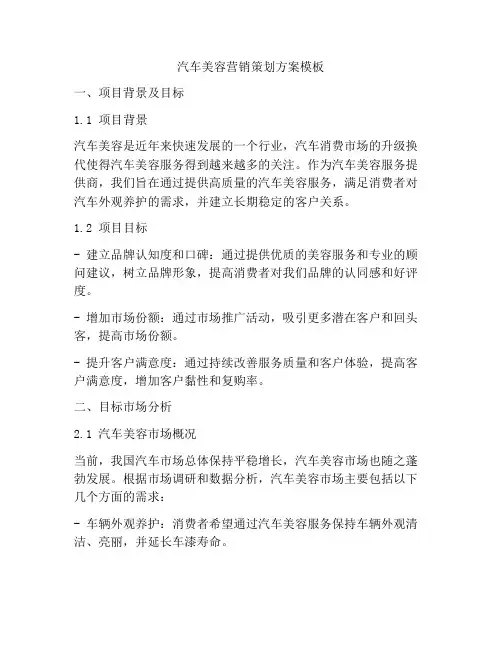 汽车美容营销策划方案模板

一、项目背景及目标

1.1 项目背景

汽车美容是近年来快速发展的一个行业，汽车消费市场的升级换代使得汽车美容服务得到越来越多的关注。作为汽车美容服务提供商，我们旨在通过提供高质量的汽车美容服务，满足消费者对汽车外观养护的需求，并建立长期稳定的客户关系。

1.2 项目目标

- 建立品牌认知度和口碑：通过提供优质的美容服务和专业的顾问建议，树立品牌形象，提高消费者对我们品牌的认同感和好评度。

- 增加市场份额：通过市场推广活动，吸引更多潜在客户和回头客，提高市场份额。

- 提升客户满意度：通过持续改善服务质量和客户体验，提高客户满意度，增加客户黏性和复购率。

二、目标市场分析

2.1 汽车美容市场概况

当前，我国汽车市场总体保持平稳增长，汽车美容市场也随之蓬勃发展。根据市场调研和数据分析，汽车美容市场主要包括以下几个方面的需求：

- 车辆外观养护：消费者希望通过汽车美容服务保持车辆外观清洁、亮丽，并延长车漆寿命。